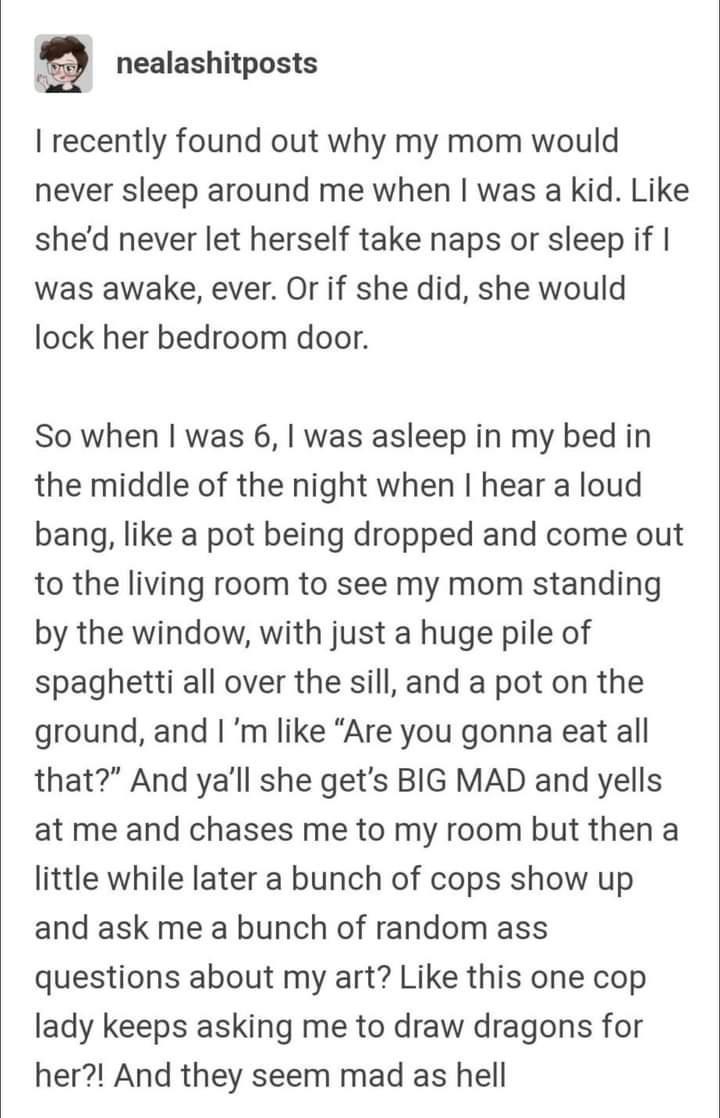 nealashitposts

I recently found out why my mom would never sleep around me when I was a kid. Like she'd never let herself take naps or sleep if I was awake, ever. Or if she did, she would lock her bedroom door.

So when I was 6, I was asleep in my bed in the middle of the night when I hear a loud bang, like a pot being dropped and come out to the living room to see my mom standing by the window, with just a huge pile of spaghetti all over the sill, and a pot on the ground, and I 'm like "Are you gonna eat all that?" And ya'll she get's BIG MAD and yells at me and chases me to my room but then a little while later a bunch of cops show up and ask me a bunch of random ass questions about my art? Like this one cop lady keeps asking me to draw dragons for her?! And they seem mad as hell